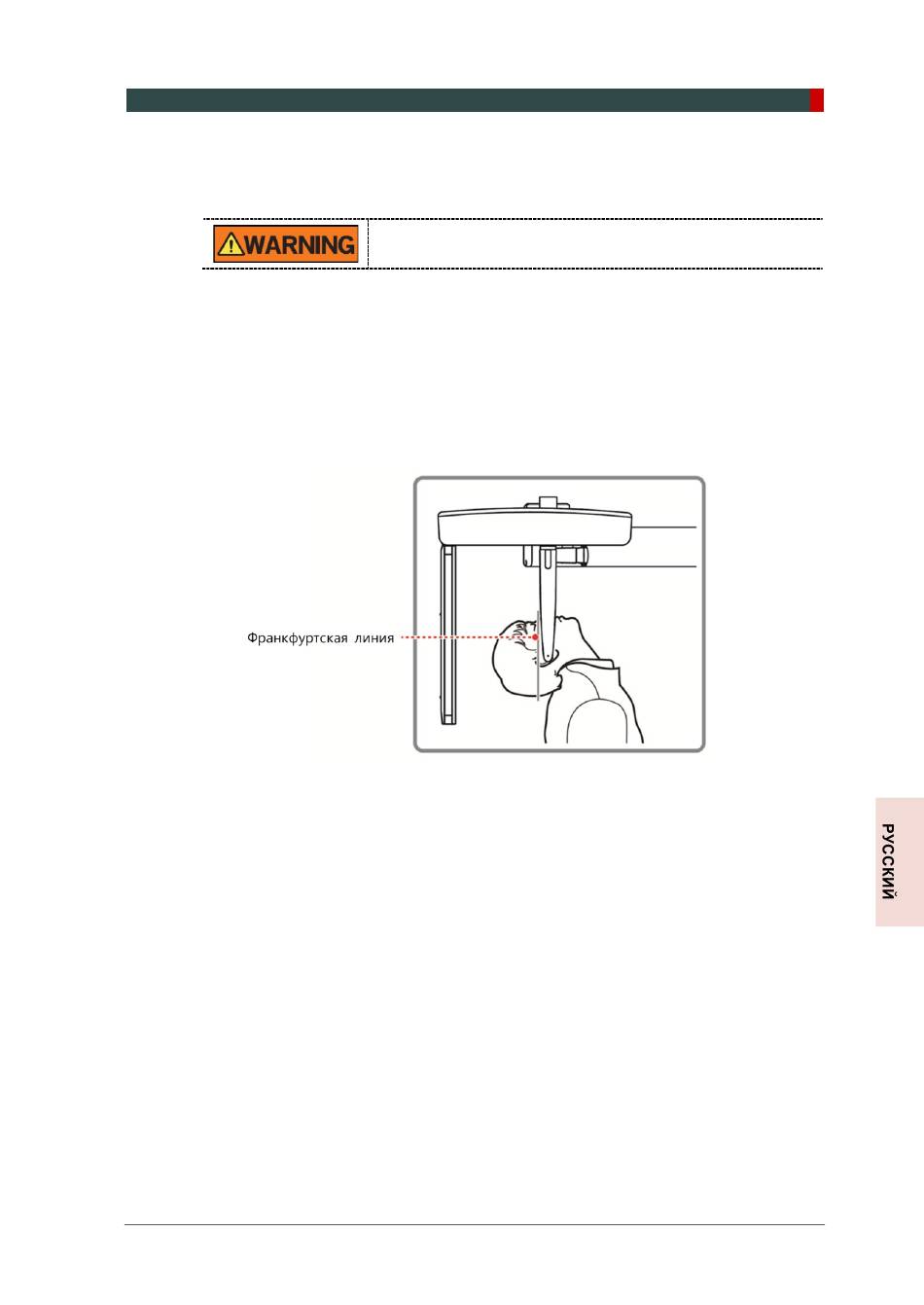 WARNING

Франкфуртская линия

РУССКИЙ